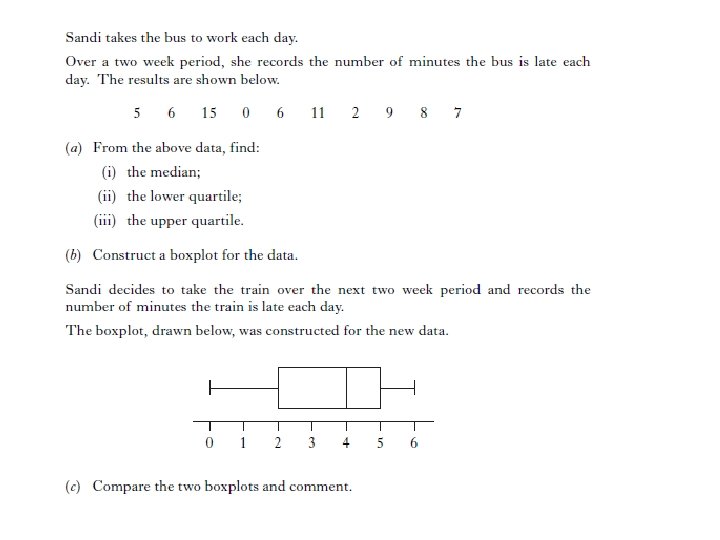 Sandi takes the bus to work each day.

Over a two week period, she records the number of minutes the bus is late each day. The results are shown below.

5 6 15 0 6 11 2 9 8 7

(a) From the above data, find:

(i) the median;

(ii) the lower quartile;

(iii) the upper quartile.

(b) Construct a boxplot for the data.

Sandi decides to take the train over the next two week period and records the number of minutes the train is late each day.

The boxplot, drawn below, was constructed for the new data.

0 1 2 3 4 5 6

(c) Compare the two boxplots and comment.